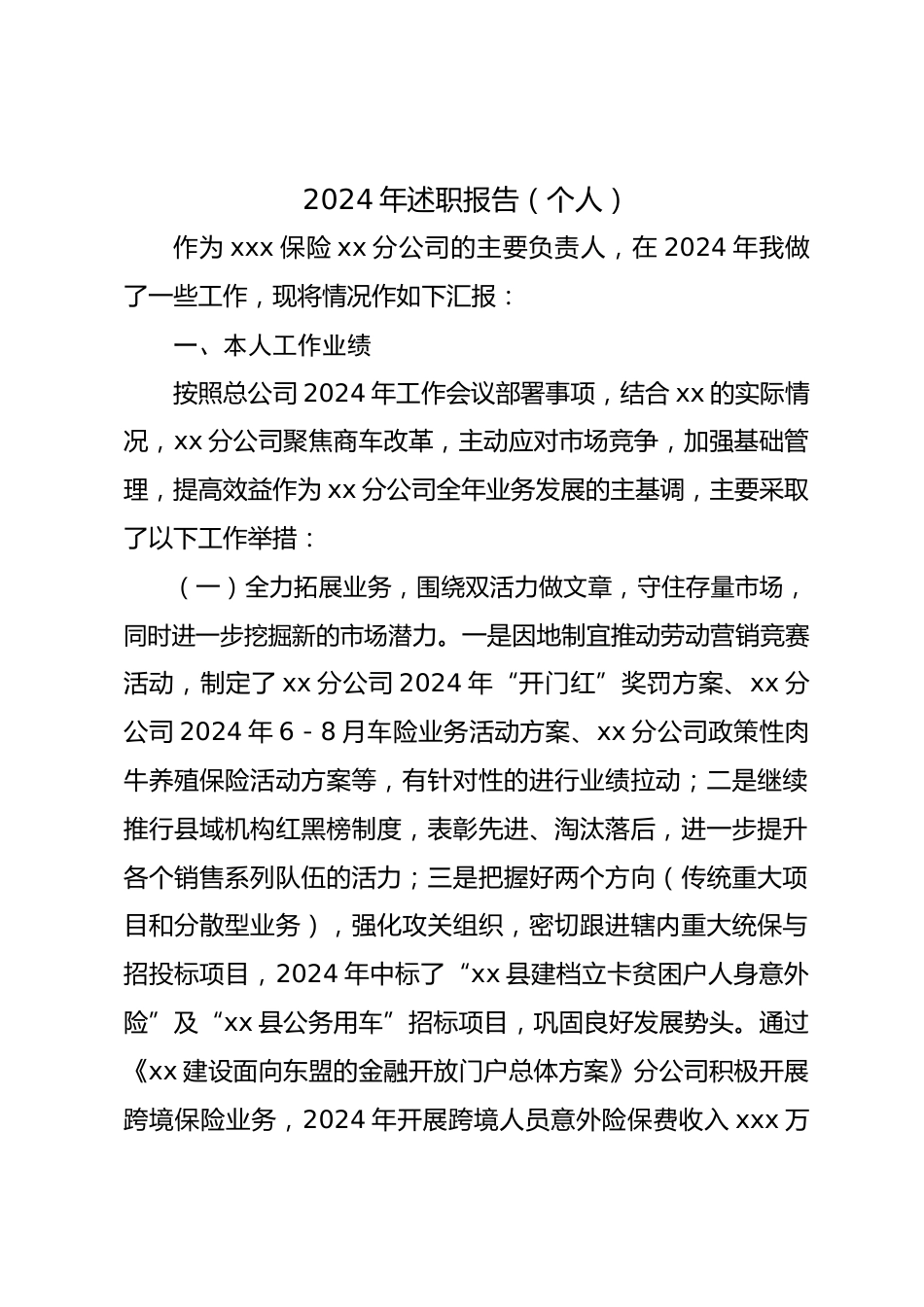 2024 年述职报告（个人）

作为 xxx 保险 xx 分公司的主要负责人，在 2024 年我做了一些工作，现将情况作如下汇报：

一、本人工作业绩

按照总公司 2024 年工作会议部署事项，结合 xx 的实际情况，xx 分公司聚焦商车改革，主动应对市场竞争，加强基础管理，提高效益作为 xx 分公司全年业务发展的主基调，主要采取了以下工作举措：

（一）全力拓展业务，围绕双活力做文章，守住存量市场，同时进一步挖掘新的市场潜力。一是因地制宜推动劳动营销竞赛活动，制定了 xx 分公司 2024 年“开门红”奖罚方案、xx 分公司 2024 年 6 - 8 月车险业务活动方案、xx 分公司政策性肉牛养殖保险活动方案等，有针对性的进行业绩拉动；二是继续推行县域机构红黑榜制度，表彰先进、淘汰落后，进一步提升各个销售系列队伍的活力；三是把握好两个方向（传统重大项目和分散型业务），强化攻关组织，密切跟进辖内重大统保与招投标项目，2024 年中标了“xx 县建档立卡贫困户人身意外险”及“xx 县公务用车”招标项目，巩固良好发展势头。通过《xx 建设面向东盟的金融开放门户总体方案》分公司积极开展跨境保险业务，2024 年开展跨境人员意外险保费收入 xxx 万